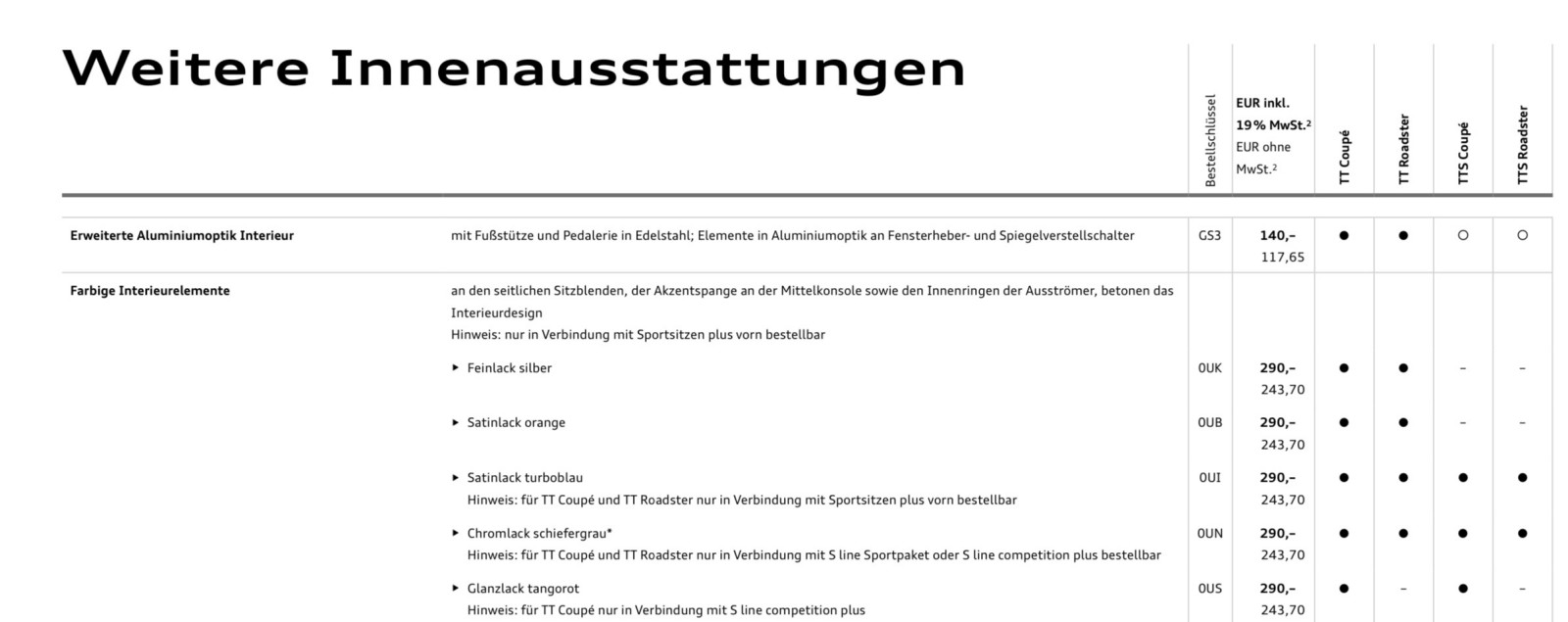 Weitere Innenausstattungen

| | | Bestellschlüssel | EUR inkl. 19 % MwSt.² EUR ohne MwSt.² | TT Coupé | TT Roadster | TTS Coupé | TTS Roadster |
|---|---|---|---|---|---|---|---|
| Erweiterte Aluminiumoptik Interieur | mit Fußstütze und Pedalerie in Edelstahl; Elemente in Aluminiumoptik an Fensterheber- und Spiegelverstellschalter | GS3 | 140,– 117,65 | ● | ● | ○ | ○ |
| Farbige Interieurelemente | an den seitlichen Sitzblenden, der Akzentspange an der Mittelkonsole sowie den Innenringen der Ausströmer, betonen das Interieurdesign Hinweis: nur in Verbindung mit Sportsitzen plus vorn bestellbar | | | | | | |
| | ▸ Feinlack silber | 0UK | 290,– 243,70 | ● | ● | – | – |
| | ▸ Satinlack orange | 0UB | 290,– 243,70 | ● | ● | – | – |
| | ▸ Satinlack turboblau Hinweis: für TT Coupé und TT Roadster nur in Verbindung mit Sportsitzen plus vorn bestellbar | 0UI | 290,– 243,70 | ● | ● | ● | ● |
| | ▸ Chromlack schiefergrau* Hinweis: für TT Coupé und TT Roadster nur in Verbindung mit S line Sportpaket oder S line competition plus bestellbar | 0UN | 290,– 243,70 | ● | ● | ● | ● |
| | ▸ Glanzlack tangorot Hinweis: für TT Coupé nur in Verbindung mit S line competition plus | 0US | 290,– 243,70 | ● | – | ● | – |